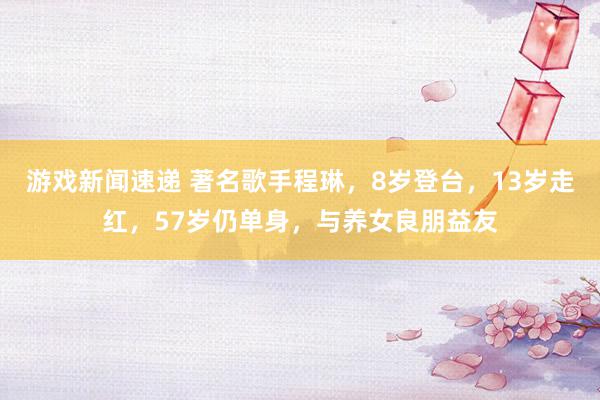 游戏新闻速递 著名歌手程琳，8岁登台，13岁走红，57岁仍单身，与养女良朋益友